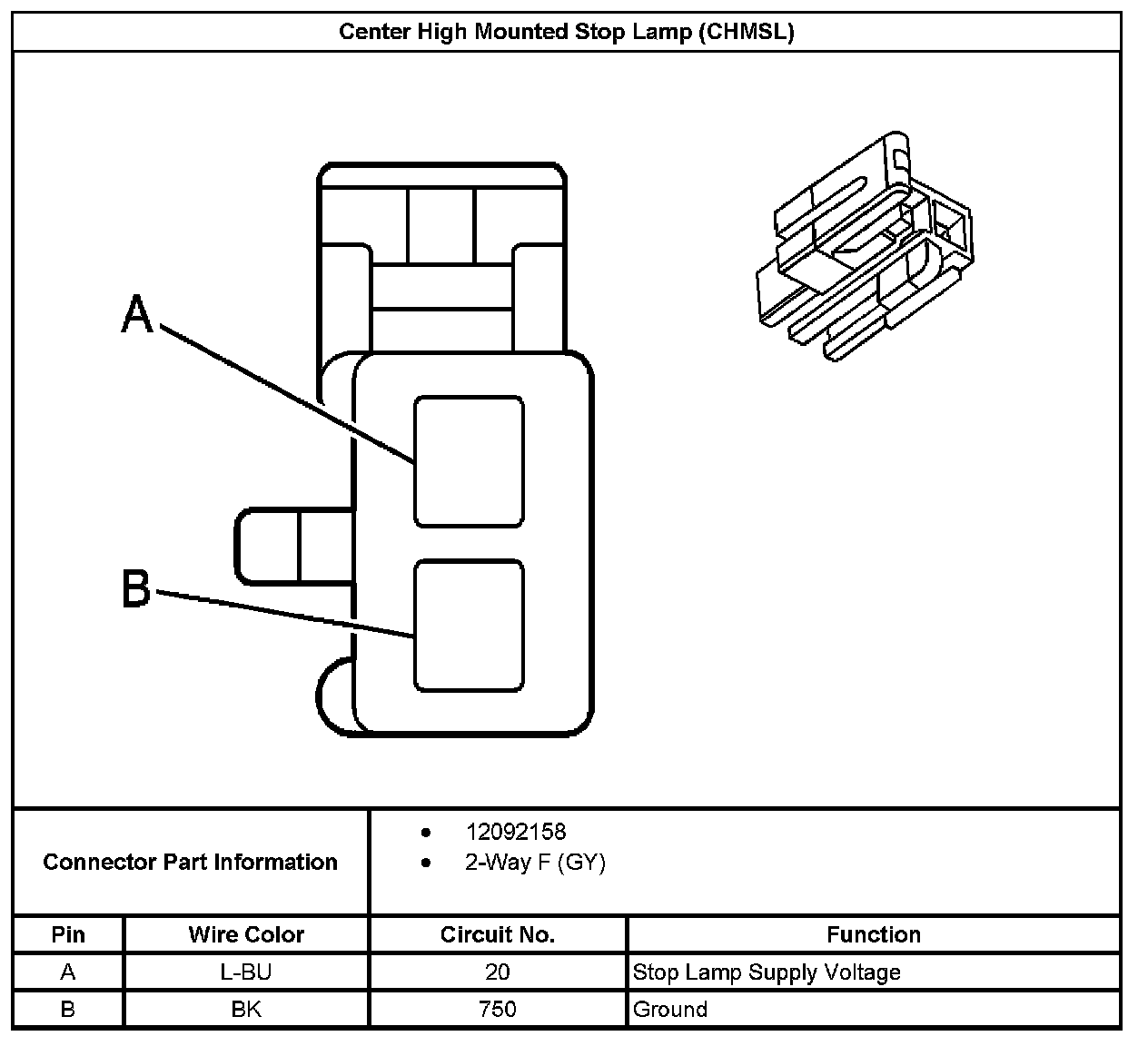 Center High Mounted Stop Lamp (CHMSL)

A

B

Connector Part Information

- 12092158
- 2-Way F (GY)

| Pin | Wire Color | Circuit No. | Function |
|---|---|---|---|
| A | L-BU | 20 | Stop Lamp Supply Voltage |
| B | BK | 750 | Ground |